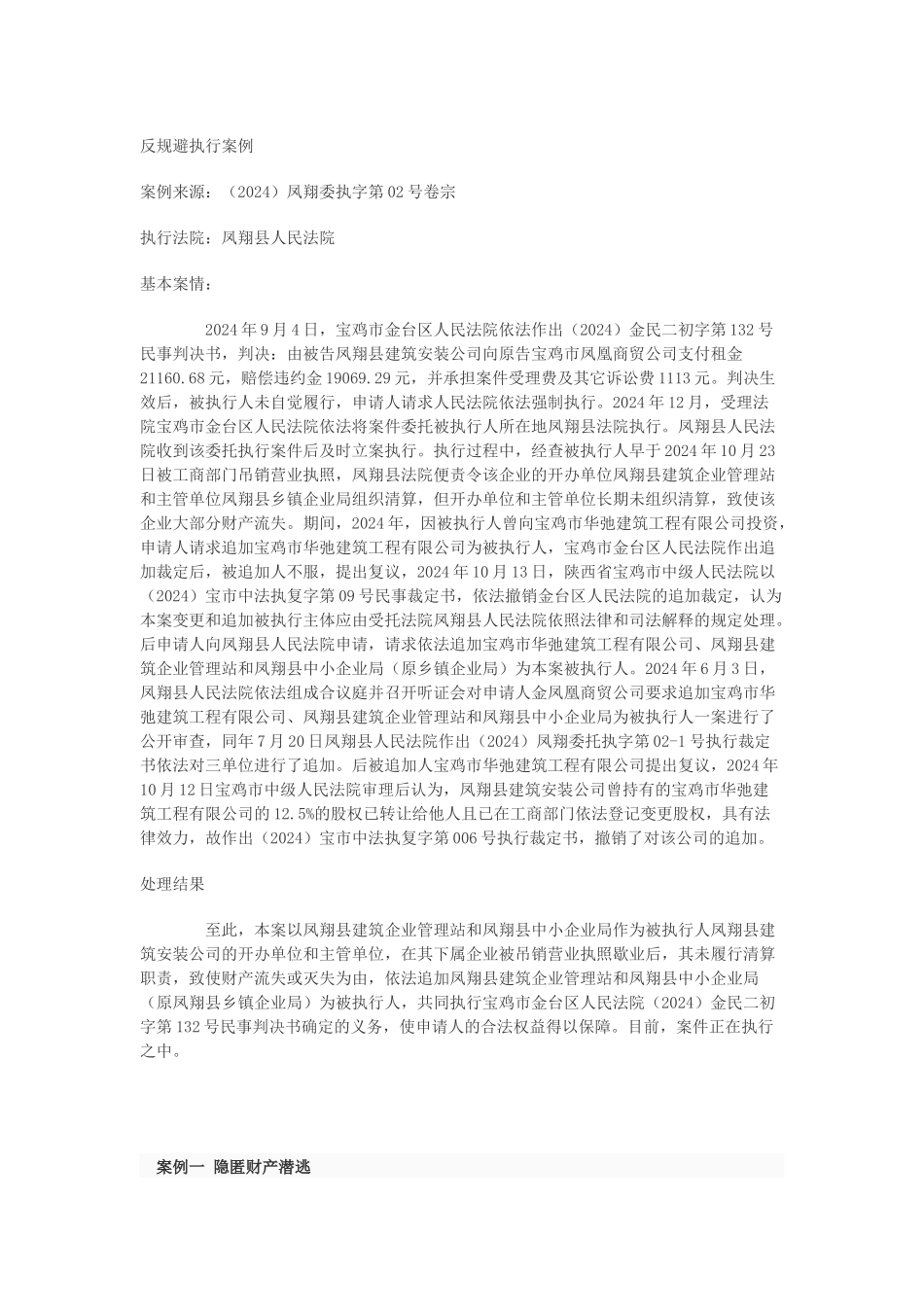 反规避执行案例

案例来源：（2024）凤翔委执字第02号卷宗

执行法院：凤翔县人民法院

基本案情：

2024年9月4日，宝鸡市金台区人民法院依法作出（2024）金民二初字第132号民事判决书，判决：由被告凤翔县建筑安装公司向原告宝鸡市凤凰商贸公司支付租金21160.68元，赔偿违约金19069.29元，并承担案件受理费及其它诉讼费1113元。判决生效后，被执行人未自觉履行，申请人请求人民法院依法强制执行。2024年12月，受理法院宝鸡市金台区人民法院依法将案件委托被执行人所在地凤翔县法院执行。凤翔县人民法院收到该委托执行案件后及时立案执行。执行过程中，经查被执行人早于2024年10月23日被工商部门吊销营业执照，凤翔县法院便责令该企业的开办单位凤翔县建筑企业管理站和主管单位凤翔县乡镇企业局组织清算，但开办单位和主管单位长期未组织清算，致使该企业大部分财产流失。期间，2024年，因被执行人曾向宝鸡市华弛建筑工程有限公司投资，申请人请求追加宝鸡市华弛建筑工程有限公司为被执行人，宝鸡市金台区人民法院作出追加裁定后，被追加人不服，提出复议，2024年10月13日，陕西省宝鸡市中级人民法院以（2024）宝市中法执复字第09号民事裁定书，依法撤销金台区人民法院的追加裁定，认为本案变更和追加被执行主体应由受托法院凤翔县人民法院依照法律和司法解释的规定处理。后申请人向凤翔县人民法院申请，请求依法追加宝鸡市华弛建筑工程有限公司、凤翔县建筑企业管理站和凤翔县中小企业局（原乡镇企业局）为本案被执行人。2024年6月3日，凤翔县人民法院依法组成合议庭并召开听证会对申请人金凤凰商贸公司要求追加宝鸡市华弛建筑工程有限公司、凤翔县建筑企业管理站和凤翔县中小企业局为被执行人一案进行了公开审查，同年7月20日凤翔县人民法院作出（2024）凤翔委托执字第02-1号执行裁定书依法对三单位进行了追加。后被追加人宝鸡市华弛建筑工程有限公司提出复议，2024年10月12日宝鸡市中级人民法院审理后认为，凤翔县建筑安装公司曾持有的宝鸡市华弛建筑工程有限公司的12.5%的股权已转让给他人且已在工商部门依法登记变更股权，具有法律效力，故作出（2024）宝市中法执复字第006号执行裁定书，撤销了对该公司的追加。

处理结果

至此，本案以凤翔县建筑企业管理站和凤翔县中小企业局作为被执行人凤翔县建筑安装公司的开办单位和主管单位，在其下属企业被吊销营业执照歇业后，其未履行清算职责，致使财产流失或灭失为由，依法追加凤翔县建筑企业管理站和凤翔县中小企业局（原凤翔县乡镇企业局）为被执行人，共同执行宝鸡市金台区人民法院（2024）金民二初字第132号民事判决书确定的义务，使申请人的合法权益得以保障。目前，案件正在执行之中。

案例一 隐匿财产潜逃